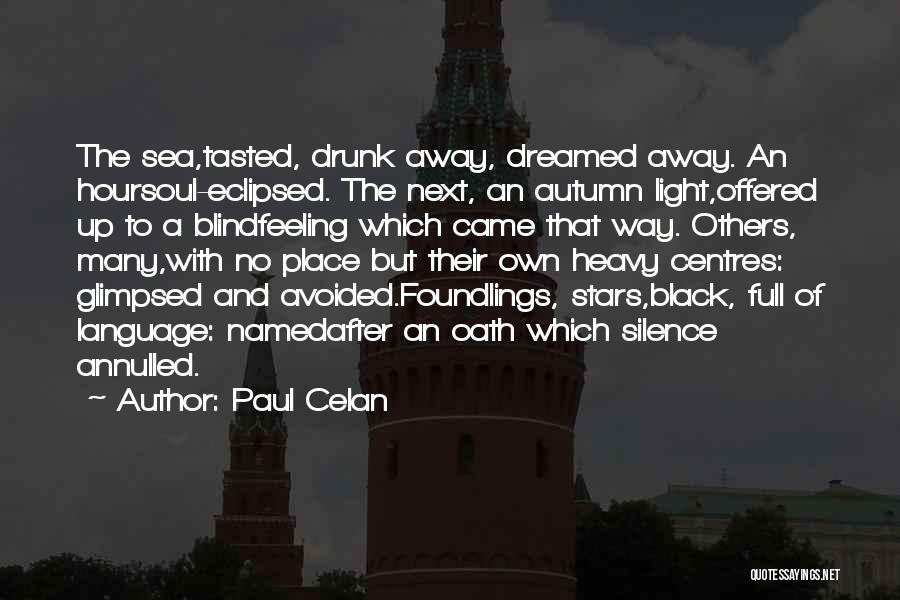 The sea,tasted, drunk away, dreamed away. An hoursoul-eclipsed. The next, an autumn light,offered up to a blindfeeling which came that way. Others, many,with no place but their own heavy centres: glimpsed and avoided.Foundlings, stars,black, full of language: namedafter an oath which silence annulled.

~ Author: Paul Celan

QUOTESSAYINGS.NET